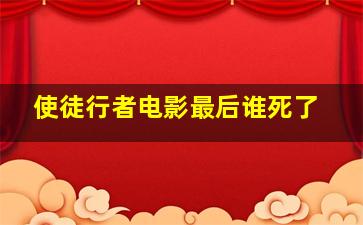 使徒行者电影最后谁死了